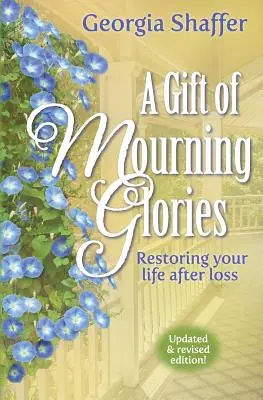 Georgia Shaffer

A Gift of Mourning Glories

Restoring your life after loss

Updated & revised edition!